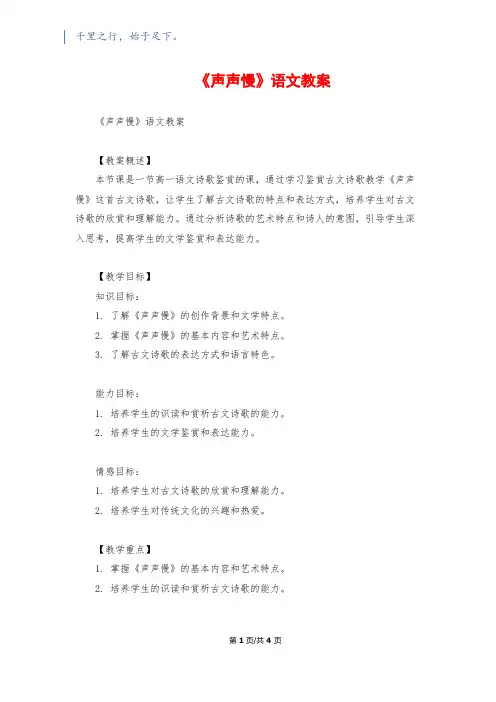 千里之行，始于足下。

《声声慢》语文教案

《声声慢》语文教案

【教案概述】

本节课是一节高一语文诗歌鉴赏的课，通过学习鉴赏古文诗歌教学《声声慢》这首古文诗歌，让学生了解古文诗歌的特点和表达方式，培养学生对古文诗歌的欣赏和理解能力。通过分析诗歌的艺术特点和诗人的意图，引导学生深入思考，提高学生的文学鉴赏和表达能力。

【教学目标】

知识目标：

1. 了解《声声慢》的创作背景和文学特点。
2. 掌握《声声慢》的基本内容和艺术特点。
3. 了解古文诗歌的表达方式和语言特色。

能力目标：

1. 培养学生的识读和赏析古文诗歌的能力。
2. 培养学生的文学鉴赏和表达能力。

情感目标：

1. 培养学生对古文诗歌的欣赏和理解能力。
2. 培养学生对传统文化的兴趣和热爱。

【教学重点】

1. 掌握《声声慢》的基本内容和艺术特点。
2. 培养学生的识读和赏析古文诗歌的能力。

第 1 页/共 4 页